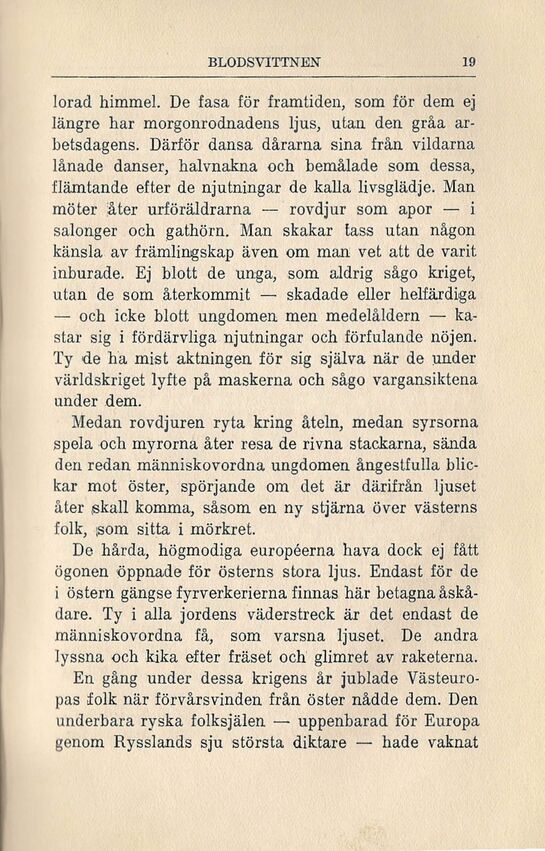 BLODSVITTNEN 19

lorad himmel. De fasa för framtiden, som för dem ej längre har morgonrodnadens ljus, utan den gråa arbetsdagens. Därför dansa dårarna sina från vildarna lånade danser, halvnakna och bemålade som dessa, flämtande efter de njutningar de kalla livsglädje. Man möter åter urföräldrarna — rovdjur som apor — i salonger och gathörn. Man skakar tass utan någon känsla av främlingskap även om man vet att de varit inburade. Ej blott de unga, som aldrig sågo kriget, utan de som återkommit — skadade eller helfärdiga — och icke blott ungdomen men medelåldern — kastar sig i fördärvliga njutningar och förfulande nöjen. Ty de ha mist aktningen för sig själva när de under världskriget lyfte på maskerna och sågo vargansiktena under dem.

Medan rovdjuren ryta kring åteln, medan syrsorna spela och myrorna åter resa de rivna stackarna, sända den redan människovordna ungdomen ångestfulla blickar mot öster, spörjande om det är därifrån ljuset åter skall komma, såsom en ny stjärna över västerns folk, som sitta i mörkret.

De hårda, högmodiga européerna hava dock ej fått ögonen öppnade för österns stora ljus. Endast för de i östern gängse fyrverkerierna finnas här betagna åskådare. Ty i alla jordens väderstreck är det endast de människovordna få, som varsna ljuset. De andra lyssna och kika efter fräset och glimret av raketerna.

En gång under dessa krigens år jublade Västeuropas folk när förvårsvinden från öster nådde dem. Den underbara ryska folksjälen — uppenbarad för Europa genom Rysslands sju största diktare — hade vaknat